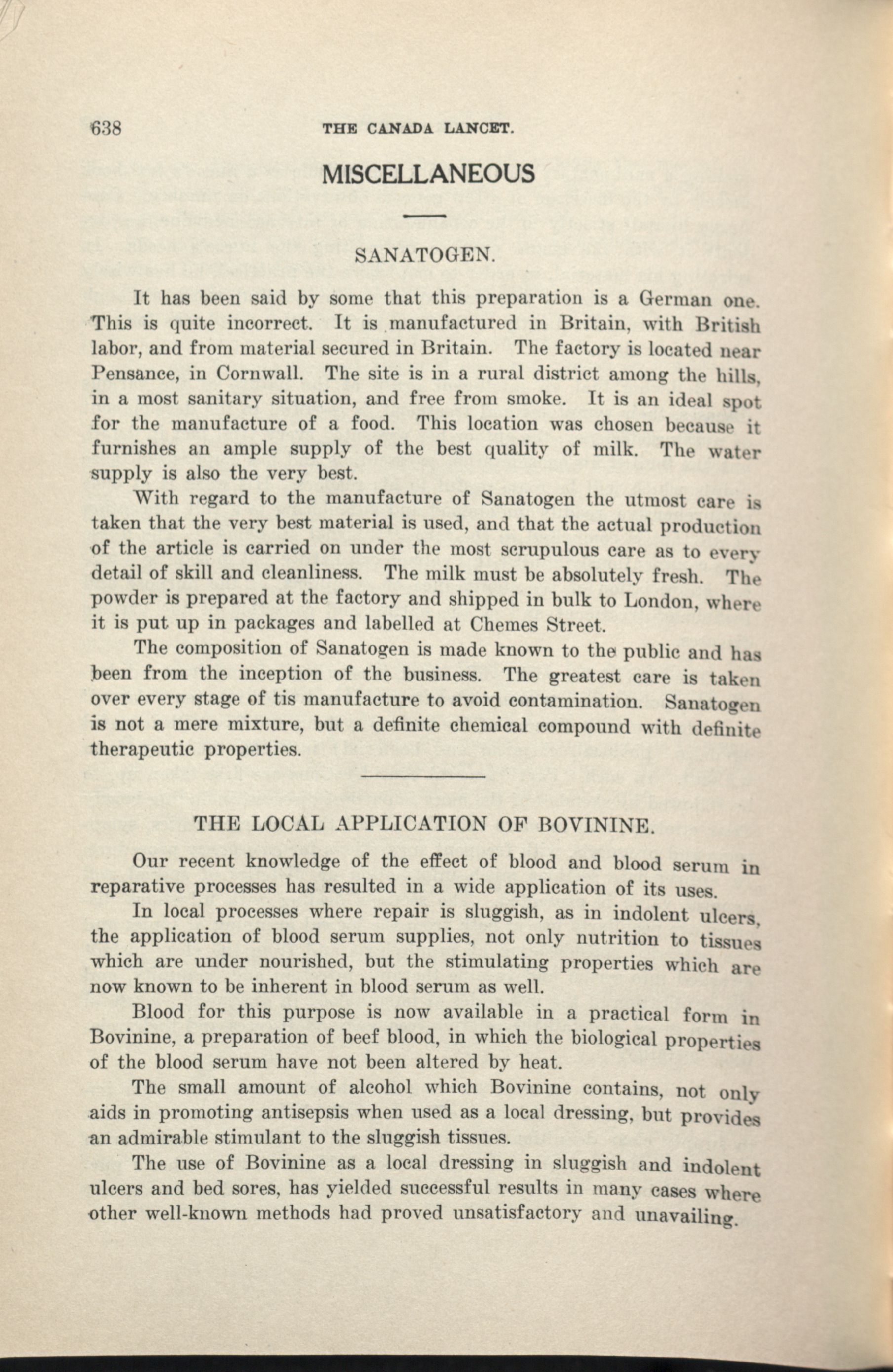 638 THE CANADA LANCET.

MISCELLANEOUS

SANATOGEN.

It has been said by some that this preparation is a German one. This is quite incorrect. It is manufactured in Britain, with British labor, and from material secured in Britain. The factory is located near Pensance, in Cornwall. The site is in a rural district among the hills, in a most sanitary situation, and free from smoke. It is an ideal spot for the manufacture of a food. This location was chosen because it furnishes an ample supply of the best quality of milk. The water supply is also the very best.

With regard to the manufacture of Sanatogen the utmost care is taken that the very best material is used, and that the actual production of the article is carried on under the most scrupulous care as to every detail of skill and cleanliness. The milk must be absolutely fresh. The powder is prepared at the factory and shipped in bulk to London, where it is put up in packages and labelled at Chemes Street.

The composition of Sanatogen is made known to the public and has been from the inception of the business. The greatest care is taken over every stage of tis manufacture to avoid contamination. Sanatogen is not a mere mixture, but a definite chemical compound with definite therapeutic properties.

THE LOCAL APPLICATION OF BOVININE.

Our recent knowledge of the effect of blood and blood serum in reparative processes has resulted in a wide application of its uses.

In local processes where repair is sluggish, as in indolent ulcers, the application of blood serum supplies, not only nutrition to tissues which are under nourished, but the stimulating properties which are now known to be inherent in blood serum as well.

Blood for this purpose is now available in a practical form in Bovinine, a preparation of beef blood, in which the biological properties of the blood serum have not been altered by heat.

The small amount of alcohol which Bovinine contains, not only aids in promoting antisepsis when used as a local dressing, but provides an admirable stimulant to the sluggish tissues.

The use of Bovinine as a local dressing in sluggish and indolent ulcers and bed sores, has yielded successful results in many cases where other well-known methods had proved unsatisfactory and unavailing.